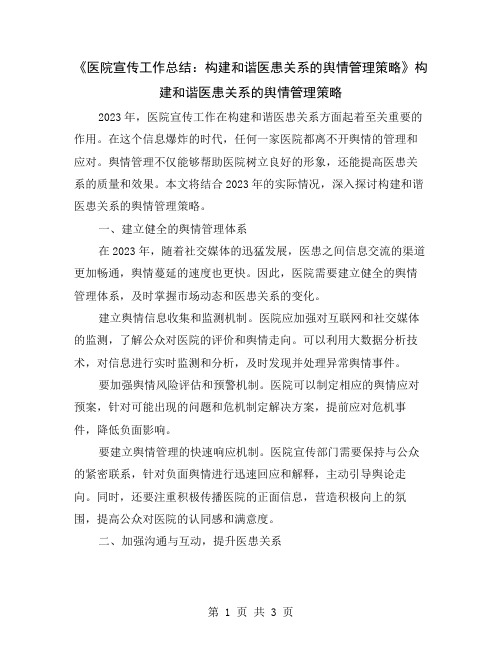 《医院宣传工作总结：构建和谐医患关系的舆情管理策略》构建和谐医患关系的舆情管理策略

2023年，医院宣传工作在构建和谐医患关系方面起着至关重要的作用。在这个信息爆炸的时代，任何一家医院都离不开舆情的管理和应对。舆情管理不仅能够帮助医院树立良好的形象，还能提高医患关系的质量和效果。本文将结合2023年的实际情况，深入探讨构建和谐医患关系的舆情管理策略。

一、建立健全的舆情管理体系

在2023年，随着社交媒体的迅猛发展，医患之间信息交流的渠道更加畅通，舆情蔓延的速度也更快。因此，医院需要建立健全的舆情管理体系，及时掌握市场动态和医患关系的变化。

建立舆情信息收集和监测机制。医院应加强对互联网和社交媒体的监测，了解公众对医院的评价和舆情走向。可以利用大数据分析技术，对信息进行实时监测和分析，及时发现并处理异常舆情事件。

要加强舆情风险评估和预警机制。医院可以制定相应的舆情应对预案，针对可能出现的问题和危机制定解决方案，提前应对危机事件，降低负面影响。

要建立舆情管理的快速响应机制。医院宣传部门需要保持与公众的紧密联系，针对负面舆情进行迅速回应和解释，主动引导舆论走向。同时，还要注重积极传播医院的正面信息，营造积极向上的氛围，提高公众对医院的认同感和满意度。

二、加强沟通与互动，提升医患关系

第 1 页 共 3 页